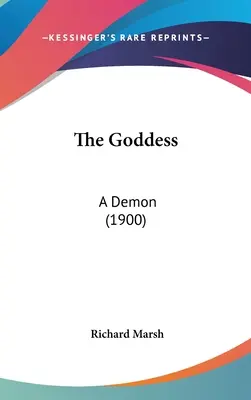 —KESSINGER'S RARE REPRINTS—

The Goddess

A Demon
(1900)

Richard Marsh